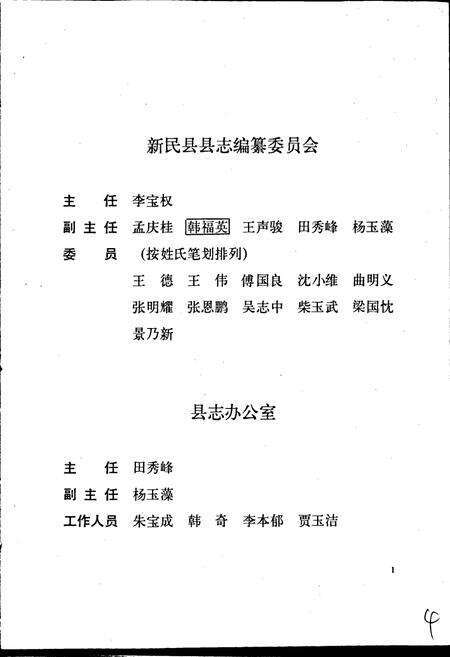 新民县县志编纂委员会

主　任　李宝权
副主任　孟庆桂　韩福英　王声骏　田秀峰　杨玉藻
委　员　（按姓氏笔划排列）
王　德　王　伟　傅国良　沈小维　曲明义
张明耀　张恩鹏　吴志中　柴玉武　梁国忱
景乃新

县志办公室

主　任　田秀峰
副主任　杨玉藻
工作人员　朱宝成　韩　奇　李本郁　贾玉洁

1

4